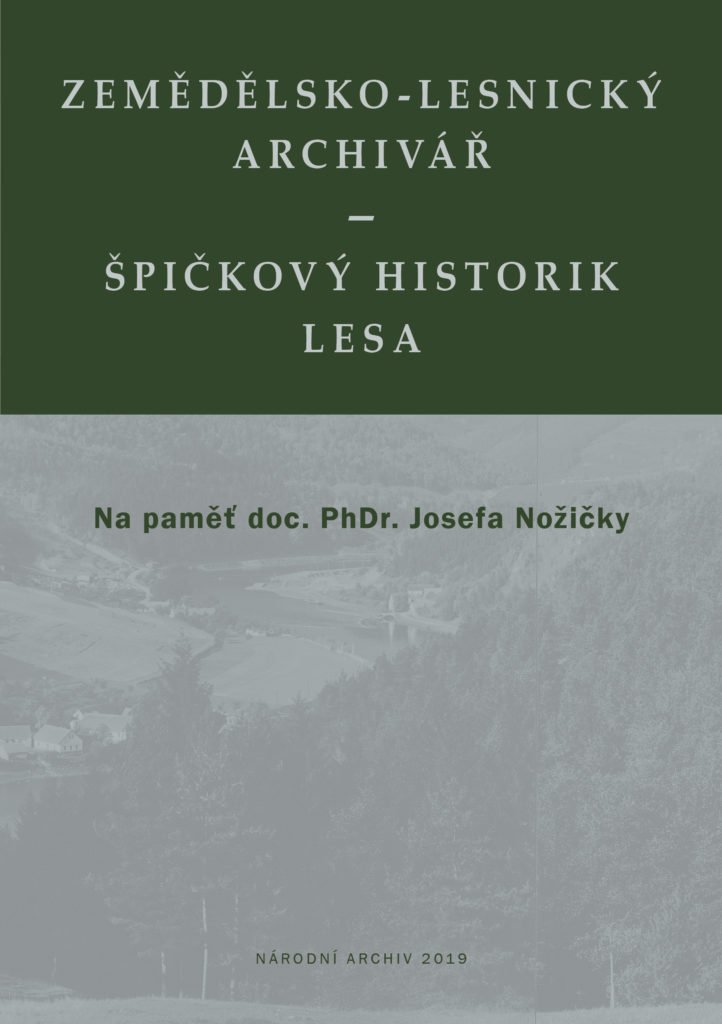 ZEMĚDĚLSKO-LESNICKÝ
ARCHIVÁŘ
–
ŠPIČKOVÝ HISTORIK
LESA

Na paměť doc. PhDr. Josefa Nožičky

NÁRODNÍ ARCHIV 2019